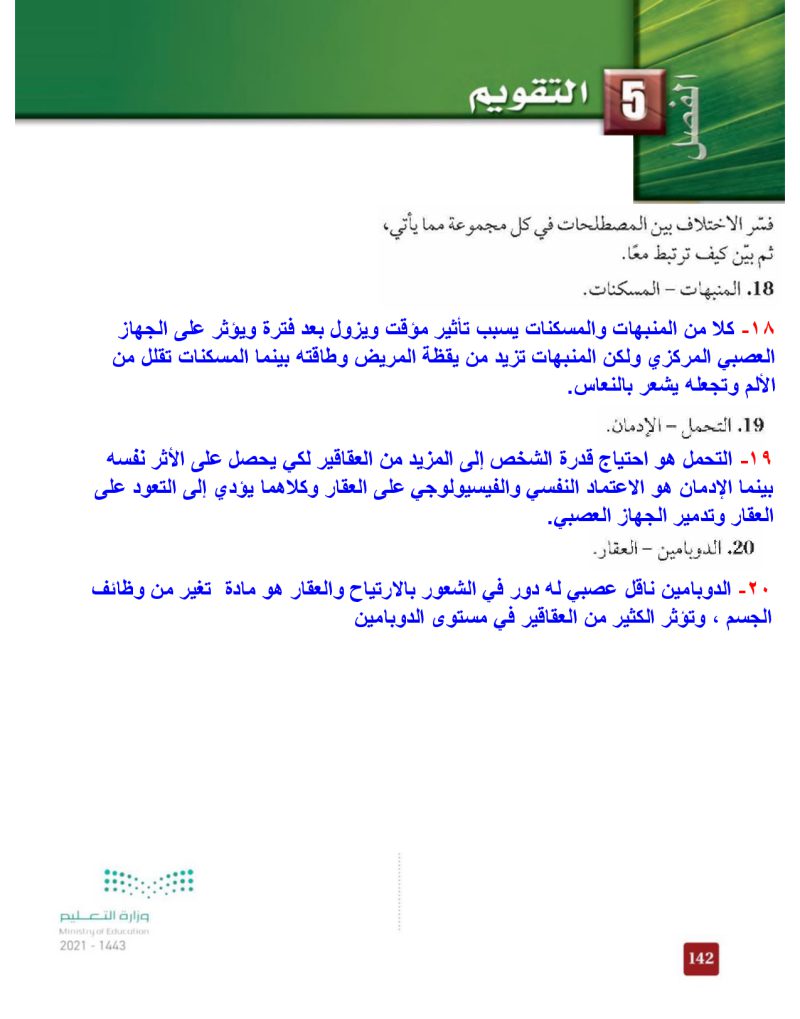 الفصل 5 التقويم

فسّر الاختلاف بين المصطلحات في كل مجموعة مما يأتي، ثم بيّن كيف ترتبط معًا.

18. المنبهات – المسكنات.

١٨- كلا من المنبهات والمسكنات يسبب تأثير مؤقت ويزول بعد فترة ويؤثر على الجهاز العصبي المركزي ولكن المنبهات تزيد من يقظة المريض وطاقته بينما المسكنات تقلل من الألم وتجعله يشعر بالنعاس.

19. التحمل – الإدمان.

١٩- التحمل هو احتياج قدرة الشخص إلى المزيد من العقاقير لكي يحصل على الأثر نفسه بينما الإدمان هو الاعتماد النفسي والفيسيولوجي على العقار وكلاهما يؤدي إلى التعود على العقار وتدمير الجهاز العصبي.

20. الدوبامين – العقار.

٢٠- الدوبامين ناقل عصبي له دور في الشعور بالارتياح والعقار هو مادة تغير من وظائف الجسم ، وتؤثر الكثير من العقاقير في مستوى الدوبامين

وزارة التعليم
Ministry of Education
2021 - 1443

142